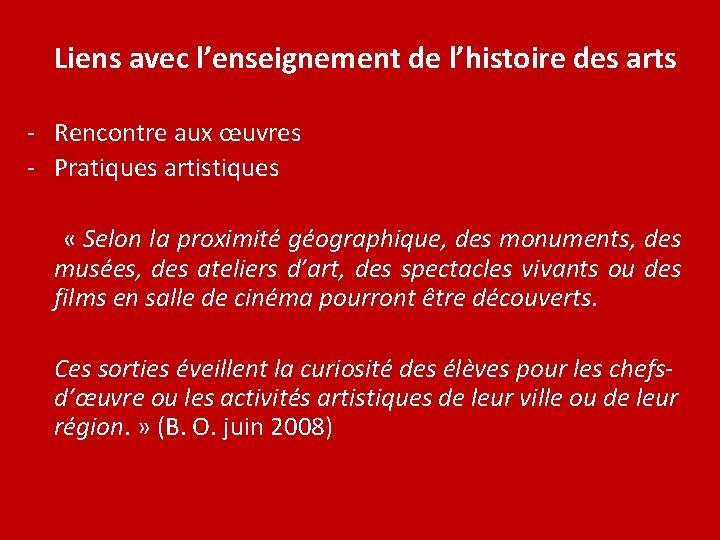 Liens avec l’enseignement de l’histoire des arts

- Rencontre aux œuvres
- Pratiques artistiques

« Selon la proximité géographique, des monuments, des musées, des ateliers d’art, des spectacles vivants ou des films en salle de cinéma pourront être découverts.

Ces sorties éveillent la curiosité des élèves pour les chefs-d’œuvre ou les activités artistiques de leur ville ou de leur région. » (B. O. juin 2008)